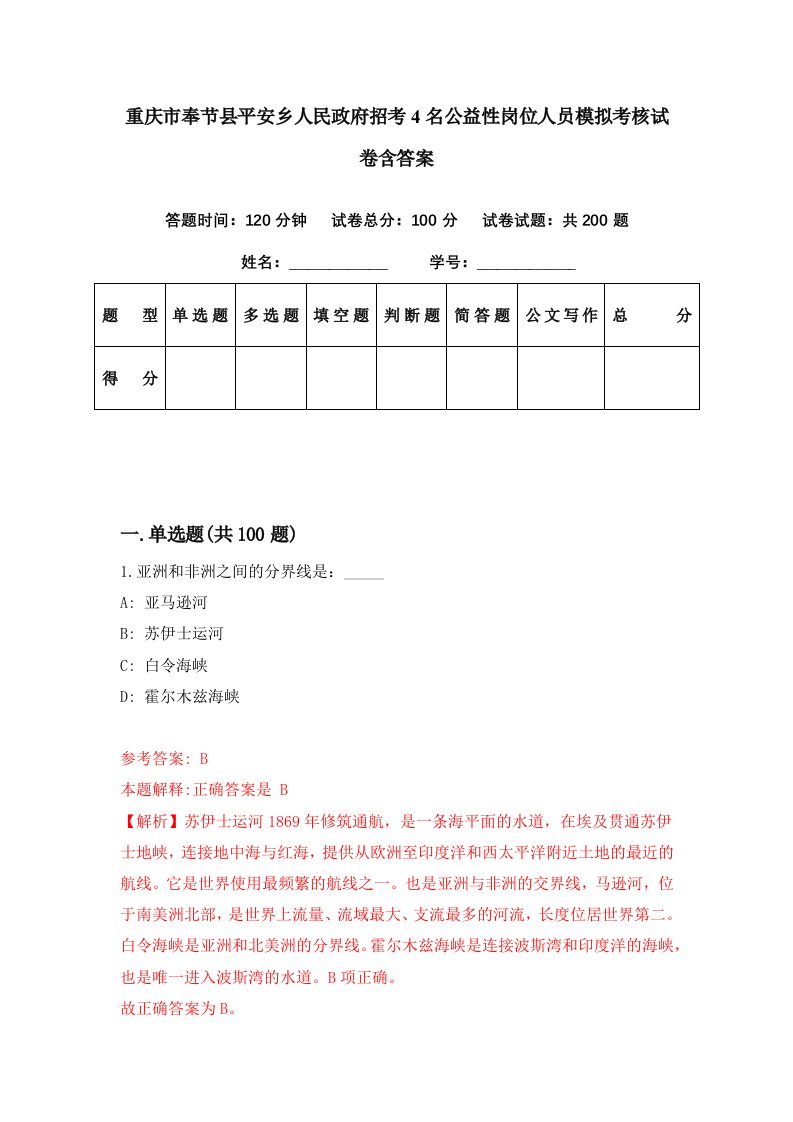 重庆市奉节县平安乡人民政府招考4名公益性岗位人员模拟考核试卷含答案

答题时间：120分钟　试卷总分：100分　试卷试题：共200题

姓名：____________　学号：____________

| 题　型 | 单选题 | 多选题 | 填空题 | 判断题 | 简答题 | 公文写作 | 总　分 |
|---|---|---|---|---|---|---|---|
| 得　分 | | | | | | | |

一.单选题(共100题)

1.亚洲和非洲之间的分界线是：_____

A: 亚马逊河

B: 苏伊士运河

C: 白令海峡

D: 霍尔木兹海峡

参考答案: B

本题解释:正确答案是 B

【解析】苏伊士运河1869年修筑通航，是一条海平面的水道，在埃及贯通苏伊士地峡，连接地中海与红海，提供从欧洲至印度洋和西太平洋附近土地的最近的航线。它是世界使用最频繁的航线之一。也是亚洲与非洲的交界线，马逊河，位于南美洲北部，是世界上流量、流域最大、支流最多的河流，长度位居世界第二。白令海峡是亚洲和北美洲的分界线。霍尔木兹海峡是连接波斯湾和印度洋的海峡，也是唯一进入波斯湾的水道。B项正确。

故正确答案为B。